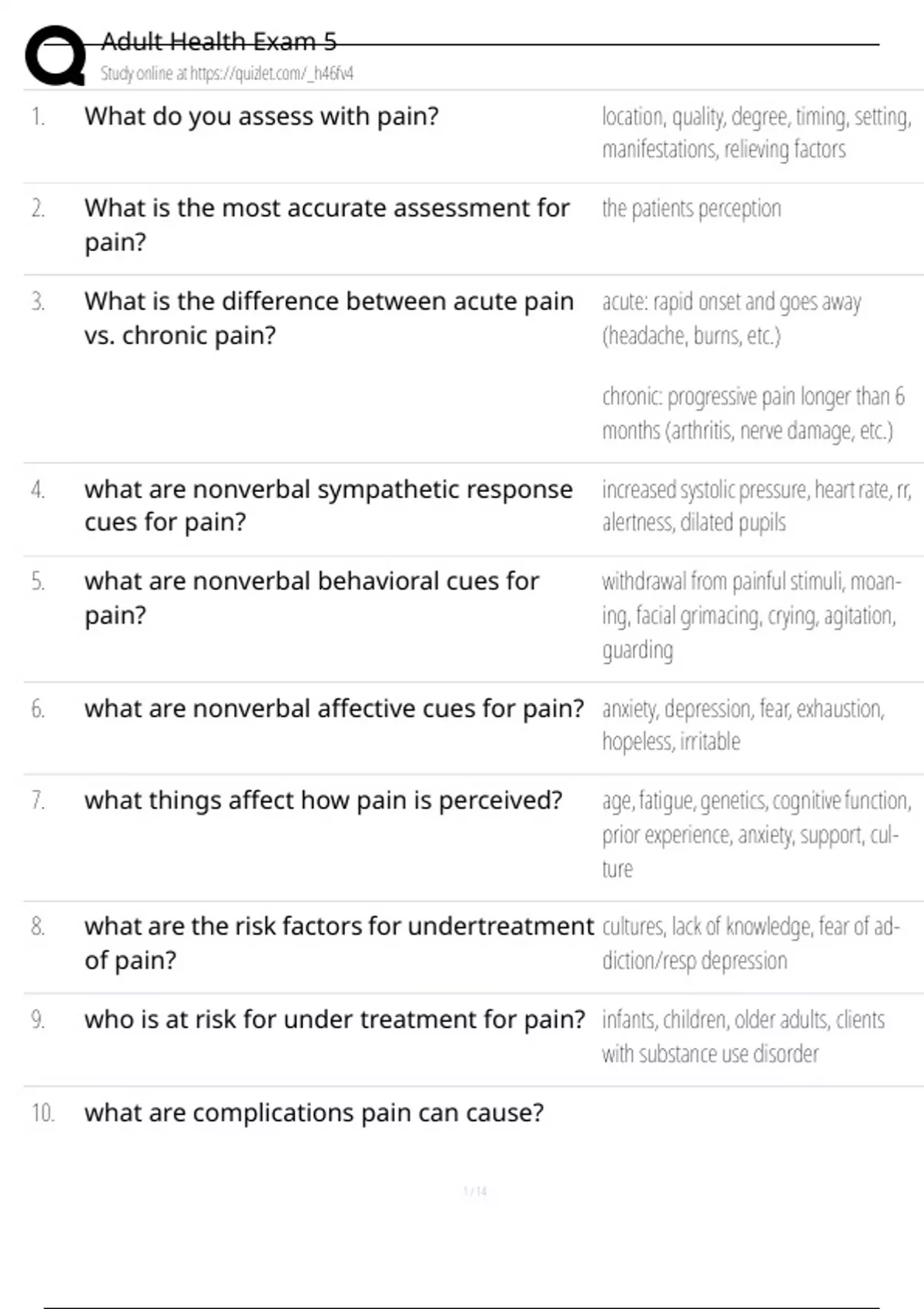 Adult Health Exam 5
Study online at https://quizlet.com/_h46fv4

1. What do you assess with pain?
location, quality, degree, timing, setting, manifestations, relieving factors

2. What is the most accurate assessment for pain?
the patients perception

3. What is the difference between acute pain vs. chronic pain?
acute: rapid onset and goes away (headache, burns, etc.)

chronic: progressive pain longer than 6 months (arthritis, nerve damage, etc.)

4. what are nonverbal sympathetic response cues for pain?
increased systolic pressure, heart rate, rr, alertness, dilated pupils

5. what are nonverbal behavioral cues for pain?
withdrawal from painful stimuli, moaning, facial grimacing, crying, agitation, guarding

6. what are nonverbal affective cues for pain?
anxiety, depression, fear, exhaustion, hopeless, irritable

7. what things affect how pain is perceived?
age, fatigue, genetics, cognitive function, prior experience, anxiety, support, culture

8. what are the risk factors for undertreatment of pain?
cultures, lack of knowledge, fear of addiction/resp depression

9. who is at risk for under treatment for pain?
infants, children, older adults, clients with substance use disorder

10. what are complications pain can cause?

1 / 14